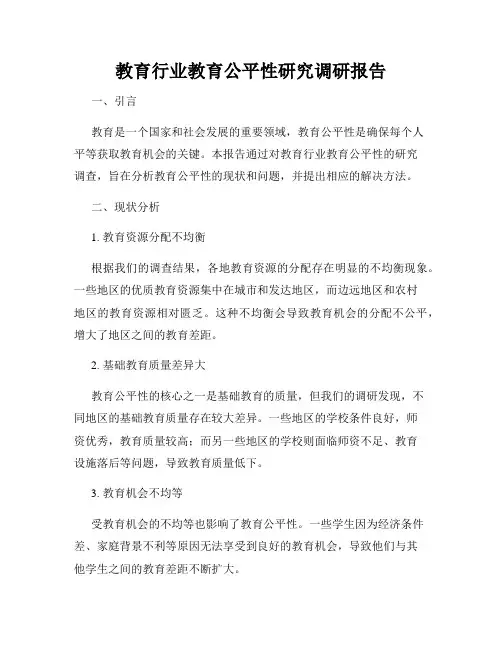 教育行业教育公平性研究调研报告

一、引言

教育是一个国家和社会发展的重要领域，教育公平性是确保每个人平等获取教育机会的关键。本报告通过对教育行业教育公平性的研究调查，旨在分析教育公平性的现状和问题，并提出相应的解决方法。

二、现状分析

1. 教育资源分配不均衡

根据我们的调查结果，各地教育资源的分配存在明显的不均衡现象。一些地区的优质教育资源集中在城市和发达地区，而边远地区和农村地区的教育资源相对匮乏。这种不均衡会导致教育机会的分配不公平，增大了地区之间的教育差距。

2. 基础教育质量差异大

教育公平性的核心之一是基础教育的质量，但我们的调研发现，不同地区的基础教育质量存在较大差异。一些地区的学校条件良好，师资优秀，教育质量较高；而另一些地区的学校则面临师资不足、教育设施落后等问题，导致教育质量低下。

3. 教育机会不均等

受教育机会的不均等也影响了教育公平性。一些学生因为经济条件差、家庭背景不利等原因无法享受到良好的教育机会，导致他们与其他学生之间的教育差距不断扩大。